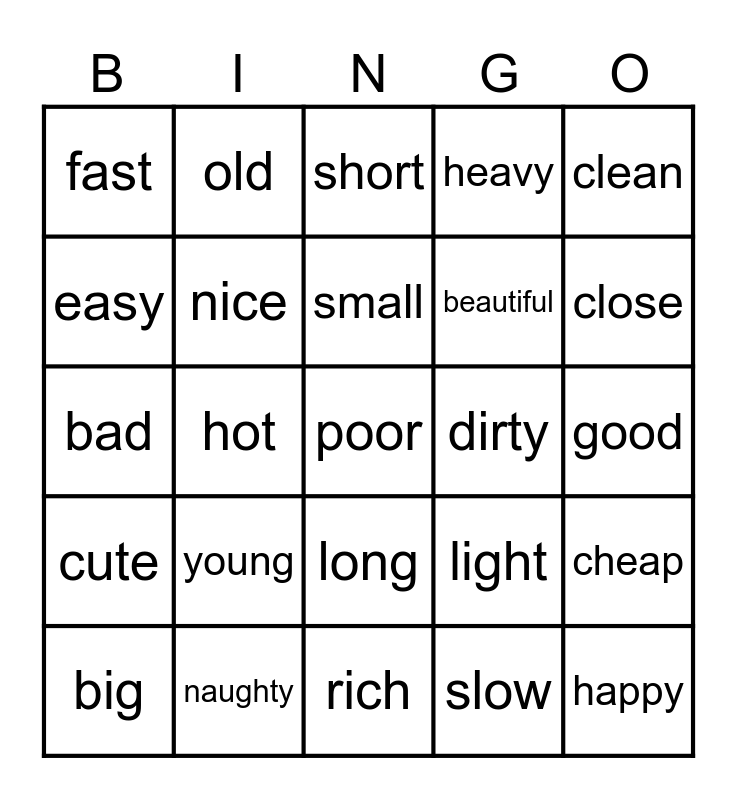 | B | I | N | G | O |
|---|---|---|---|---|
| fast | old | short | heavy | clean |
| easy | nice | small | beautiful | close |
| bad | hot | poor | dirty | good |
| cute | young | long | light | cheap |
| big | naughty | rich | slow | happy |